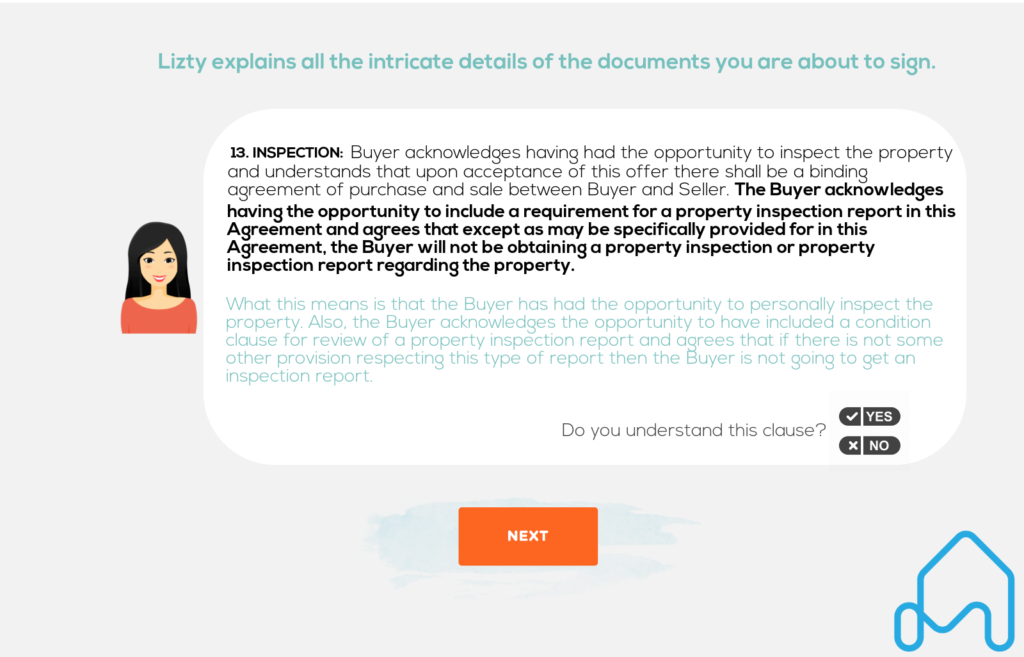 Lizty explains all the intricate details of the documents you are about to sign.

13. INSPECTION: Buyer acknowledges having had the opportunity to inspect the property and understands that upon acceptance of this offer there shall be a binding agreement of purchase and sale between Buyer and Seller. The Buyer acknowledges having the opportunity to include a requirement for a property inspection report in this Agreement and agrees that except as may be specifically provided for in this Agreement, the Buyer will not be obtaining a property inspection or property inspection report regarding the property.

What this means is that the Buyer has had the opportunity to personally inspect the property. Also, the Buyer acknowledges the opportunity to have included a condition clause for review of a property inspection report and agrees that if there is not some other provision respecting this type of report then the Buyer is not going to get an inspection report.

Do you understand this clause?

YES

NO

NEXT